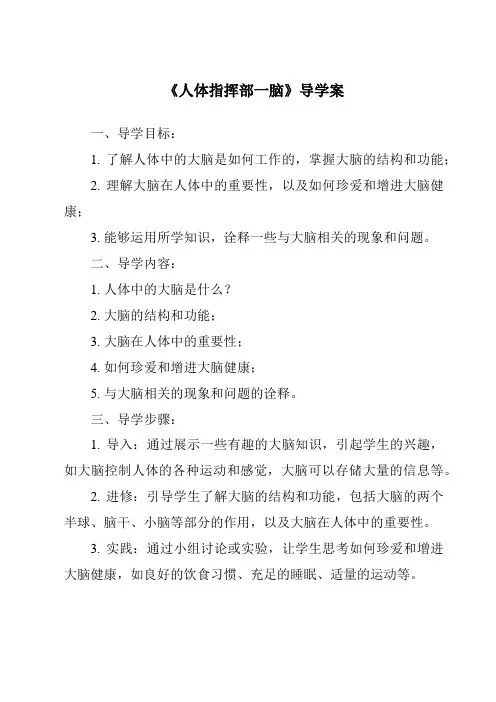 《人体指挥部一脑》导学案

一、导学目标：

1. 了解人体中的大脑是如何工作的，掌握大脑的结构和功能；

2. 理解大脑在人体中的重要性，以及如何珍爱和增进大脑健康；

3. 能够运用所学知识，诠释一些与大脑相关的现象和问题。

二、导学内容：

1. 人体中的大脑是什么？

2. 大脑的结构和功能；

3. 大脑在人体中的重要性；

4. 如何珍爱和增进大脑健康；

5. 与大脑相关的现象和问题的诠释。

三、导学步骤：

1. 导入：通过展示一些有趣的大脑知识，引起学生的兴趣，如大脑控制人体的各种运动和感觉，大脑可以存储大量的信息等。

2. 进修：引导学生了解大脑的结构和功能，包括大脑的两个半球、脑干、小脑等部分的作用，以及大脑在人体中的重要性。

3. 实践：通过小组讨论或实验，让学生思考如何珍爱和增进大脑健康，如良好的饮食习惯、充足的睡眠、适量的运动等。